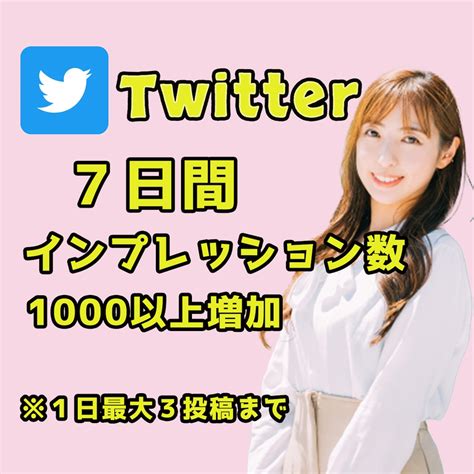 Twitter

７日間
インプレッション数
1000以上増加

※１日最大３投稿まで